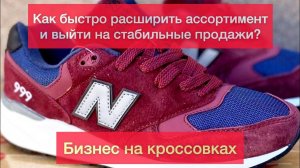 Как быстро расширить ассортимент и выйти на стабильные продажи?

999

N

Бизнес на кроссовках